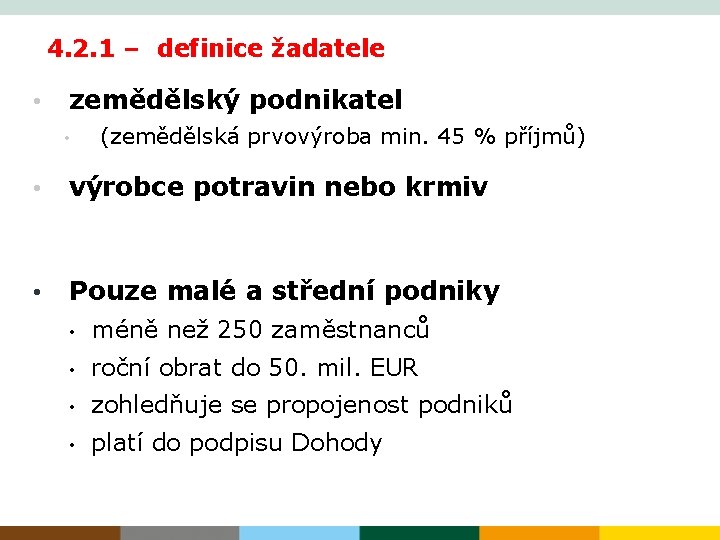 4.2.1 – definice žadatele

• zemědělský podnikatel
  • (zemědělská prvovýroba min. 45 % příjmů)

• výrobce potravin nebo krmiv

• Pouze malé a střední podniky
  • méně než 250 zaměstnanců
  • roční obrat do 50. mil. EUR
  • zohledňuje se propojenost podniků
  • platí do podpisu Dohody